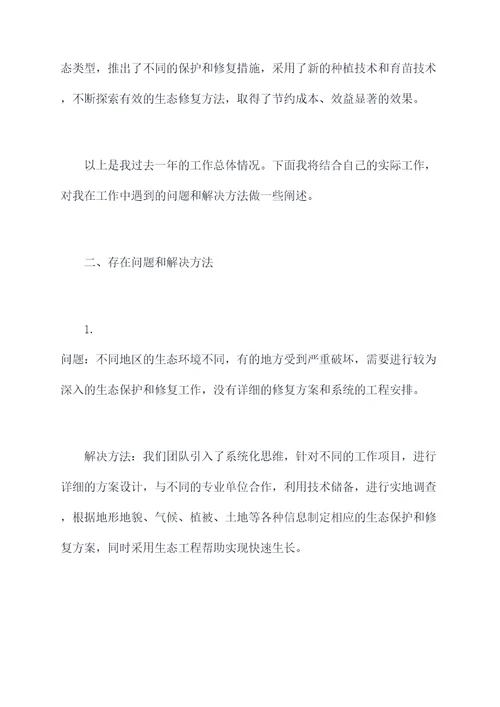 态类型，推出了不同的保护和修复措施，采用了新的种植技术和育苗技术，不断探索有效的生态修复方法，取得了节约成本、效益显著的效果。

以上是我过去一年的工作总体情况。下面我将结合自己的实际工作，对我在工作中遇到的问题和解决方法做一些阐述。

二、存在问题和解决方法

1.
问题：不同地区的生态环境不同，有的地方受到严重破坏，需要进行较为深入的生态保护和修复工作，没有详细的修复方案和系统的工程安排。

解决方法：我们团队引入了系统化思维，针对不同的工作项目，进行详细的方案设计，与不同的专业单位合作，利用技术储备，进行实地调查，根据地形地貌、气候、植被、土地等各种信息制定相应的生态保护和修复方案，同时采用生态工程帮助实现快速生长。